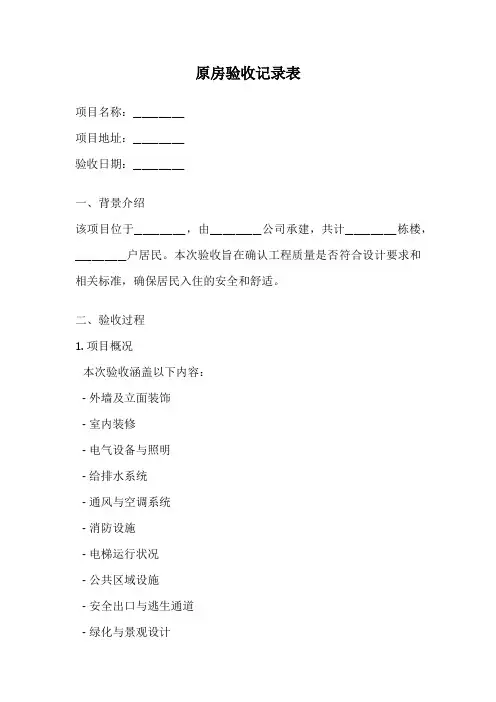 原房验收记录表

项目名称：________

项目地址：________

验收日期：________

一、背景介绍

该项目位于________，由________公司承建，共计________栋楼，________户居民。本次验收旨在确认工程质量是否符合设计要求和相关标准，确保居民入住的安全和舒适。

二、验收过程

1. 项目概况

本次验收涵盖以下内容：

- 外墙及立面装饰

- 室内装修

- 电气设备与照明

- 给排水系统

- 通风与空调系统

- 消防设施

- 电梯运行状况

- 公共区域设施

- 安全出口与逃生通道

- 绿化与景观设计